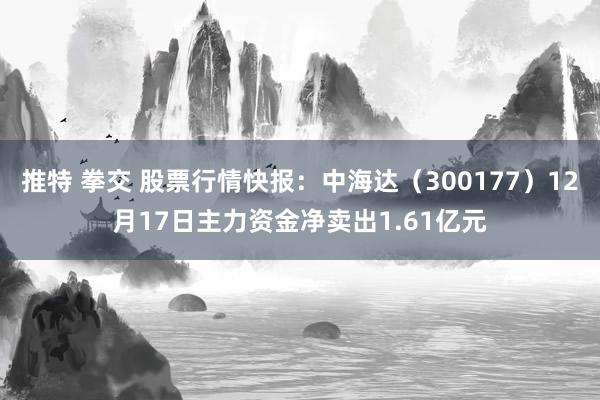 推特 拳交 股票行情快报：中海达（300177）12月17日主力资金净卖出1.61亿元